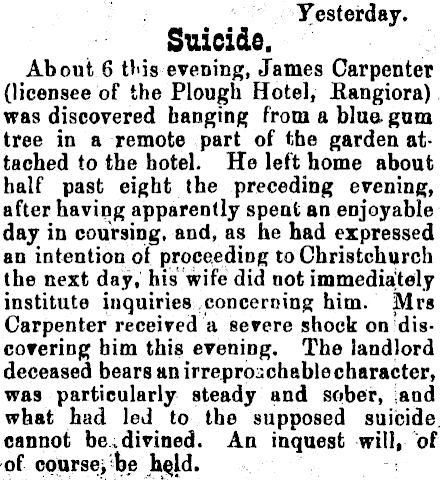 Yesterday.

Suicide.

About 6 this evening, James Carpenter (licensee of the Plough Hotel, Rangiora) was discovered hanging from a blue gum tree in a remote part of the garden attached to the hotel. He left home about half past eight the preceding evening, after having apparently spent an enjoyable day in coursing, and, as he had expressed an intention of proceeding to Christchurch the next day, his wife did not immediately institute inquiries concerning him. Mrs Carpenter received a severe shock on discovering him this evening. The landlord deceased bears an irreproachable character, was particularly steady and sober, and what had led to the supposed suicide cannot be divined. An inquest will, of of course, be held.